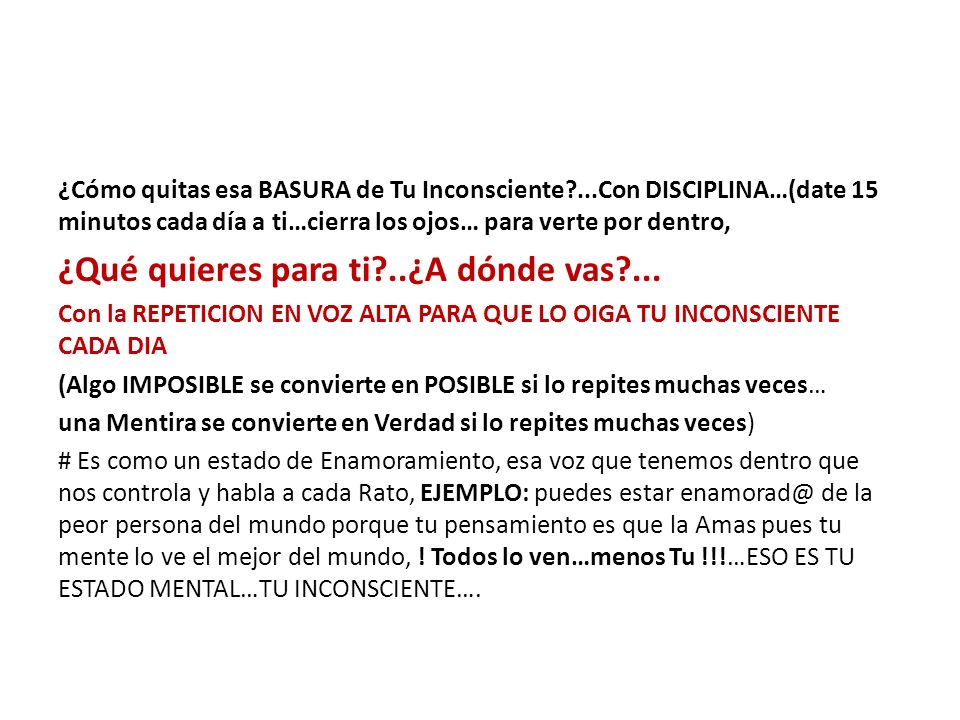 ¿Cómo quitas esa BASURA de Tu Inconsciente?...Con DISCIPLINA…(date 15 minutos cada día a ti…cierra los ojos… para verte por dentro,

¿Qué quieres para ti?..¿A dónde vas?...

Con la REPETICION EN VOZ ALTA PARA QUE LO OIGA TU INCONSCIENTE CADA DIA

(Algo IMPOSIBLE se convierte en POSIBLE si lo repites muchas veces…

una Mentira se convierte en Verdad si lo repites muchas veces)

# Es como un estado de Enamoramiento, esa voz que tenemos dentro que nos controla y habla a cada Rato, EJEMPLO: puedes estar enamorad@ de la peor persona del mundo porque tu pensamiento es que la Amas pues tu mente lo ve el mejor del mundo, ! Todos lo ven…menos Tu !!!…ESO ES TU ESTADO MENTAL…TU INCONSCIENTE….